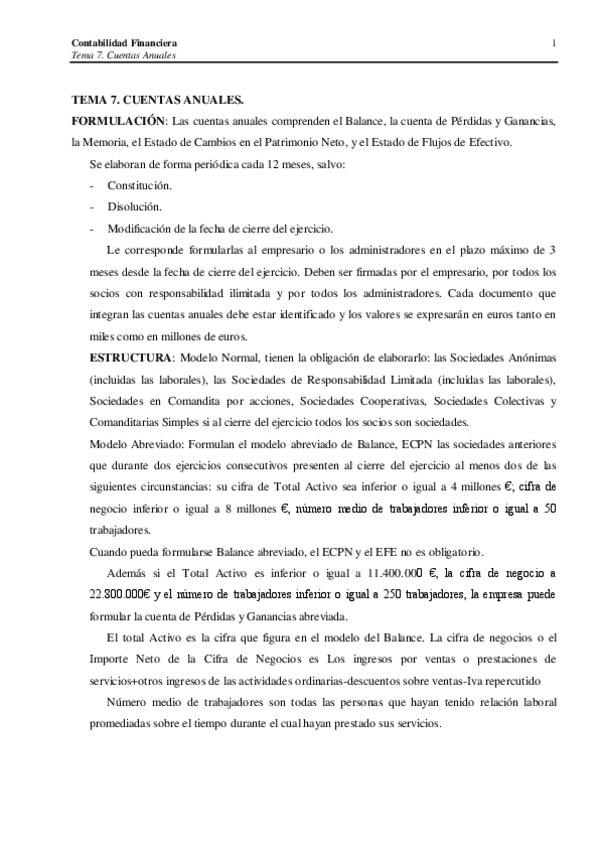 Contabilidad Financiera
Tema 7. Cuentas Anuales

1

TEMA 7. CUENTAS ANUALES.

FORMULACIÓN: Las cuentas anuales comprenden el Balance, la cuenta de Pérdidas y Ganancias, la Memoria, el Estado de Cambios en el Patrimonio Neto, y el Estado de Flujos de Efectivo.

Se elaboran de forma periódica cada 12 meses, salvo:

- Constitución.
- Disolución.
- Modificación de la fecha de cierre del ejercicio.

Le corresponde formularlas al empresario o los administradores en el plazo máximo de 3 meses desde la fecha de cierre del ejercicio. Deben ser firmadas por el empresario, por todos los socios con responsabilidad ilimitada y por todos los administradores. Cada documento que integran las cuentas anuales debe estar identificado y los valores se expresarán en euros tanto en miles como en millones de euros.

ESTRUCTURA: Modelo Normal, tienen la obligación de elaborarlo: las Sociedades Anónimas (incluidas las laborales), las Sociedades de Responsabilidad Limitada (incluidas las laborales), Sociedades en Comandita por acciones, Sociedades Cooperativas, Sociedades Colectivas y Comanditarias Simples si al cierre del ejercicio todos los socios son sociedades.

Modelo Abreviado: Formulan el modelo abreviado de Balance, ECPN las sociedades anteriores que durante dos ejercicios consecutivos presenten al cierre del ejercicio al menos dos de las siguientes circunstancias: su cifra de Total Activo sea inferior o igual a 4 millones €; cifra de negocio inferior o igual a 8 millones €, número medio de trabajadores inferior o igual a 50 trabajadores.

Cuando pueda formularse Balance abreviado, el ECPN y el EFE no es obligatorio.

Además si el Total Activo es inferior o igual a 11.400.000 €, la cifra de negocio a 22.800.000€ y el número de trabajadores inferior o igual a 250 trabajadores, la empresa puede formular la cuenta de Pérdidas y Ganancias abreviada.

El total Activo es la cifra que figura en el modelo del Balance. La cifra de negocios o el Importe Neto de la Cifra de Negocios es Los ingresos por ventas o prestaciones de servicios+otros ingresos de las actividades ordinarias-descuentos sobre ventas-Iva repercutido

Número medio de trabajadores son todas las personas que hayan tenido relación laboral promediadas sobre el tiempo durante el cual hayan prestado sus servicios.